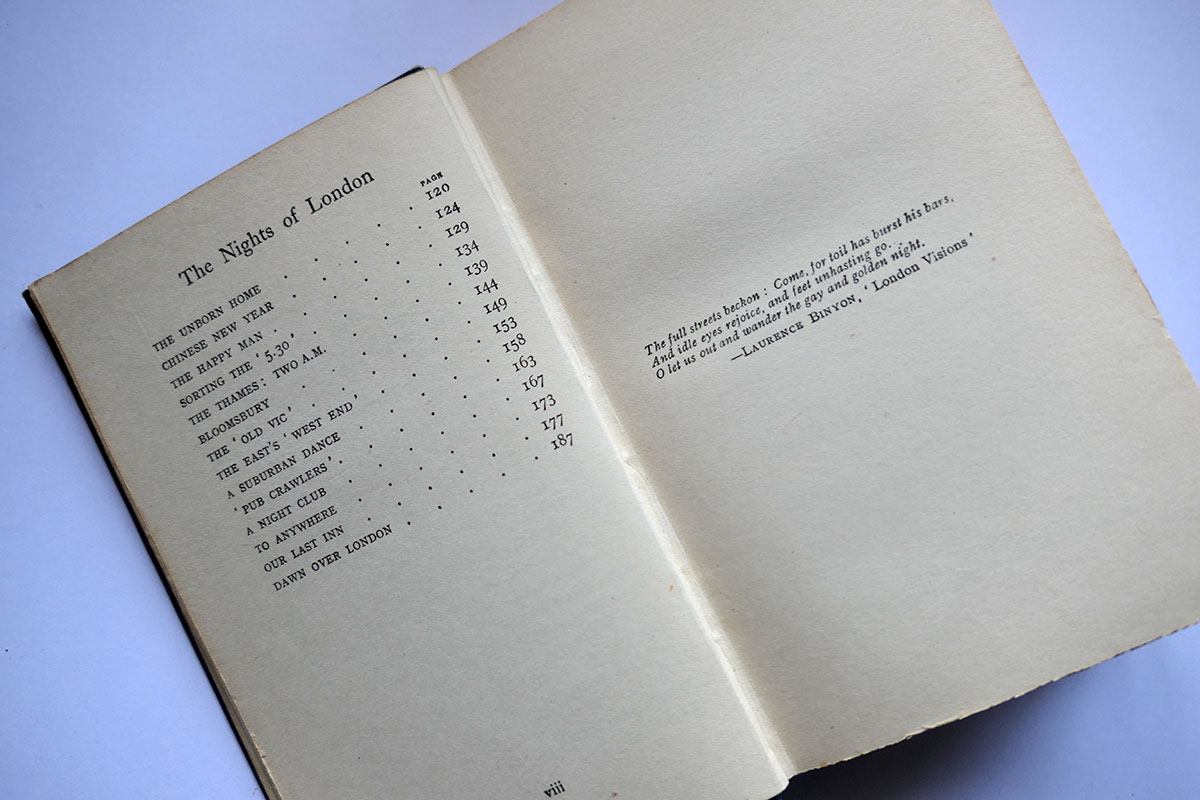 The Nights of London

PAGE

THE UNBORN HOME 120
CHINESE NEW YEAR 124
THE HAPPY MAN 129
SORTING THE '5.30' 134
THE THAMES: TWO A.M. 139
BLOOMSBURY 144
THE 'OLD VIC' 149
THE EAST'S 'WEST END' 153
A SUBURBAN DANCE 158
'PUB CRAWLERS' 163
A NIGHT CLUB 167
TO ANYWHERE 173
OUR LAST INN 177
DAWN OVER LONDON 187

viii

The full streets beckon: Come, for toil has burst his bars,
And idle eyes rejoice, and feet unhasting go.
O let us out and wander the gay and golden night.
—LAURENCE BINYON, 'London Visions'